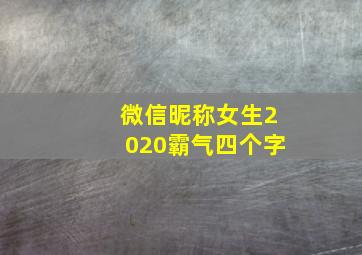 微信昵称女生2020霸气四个字